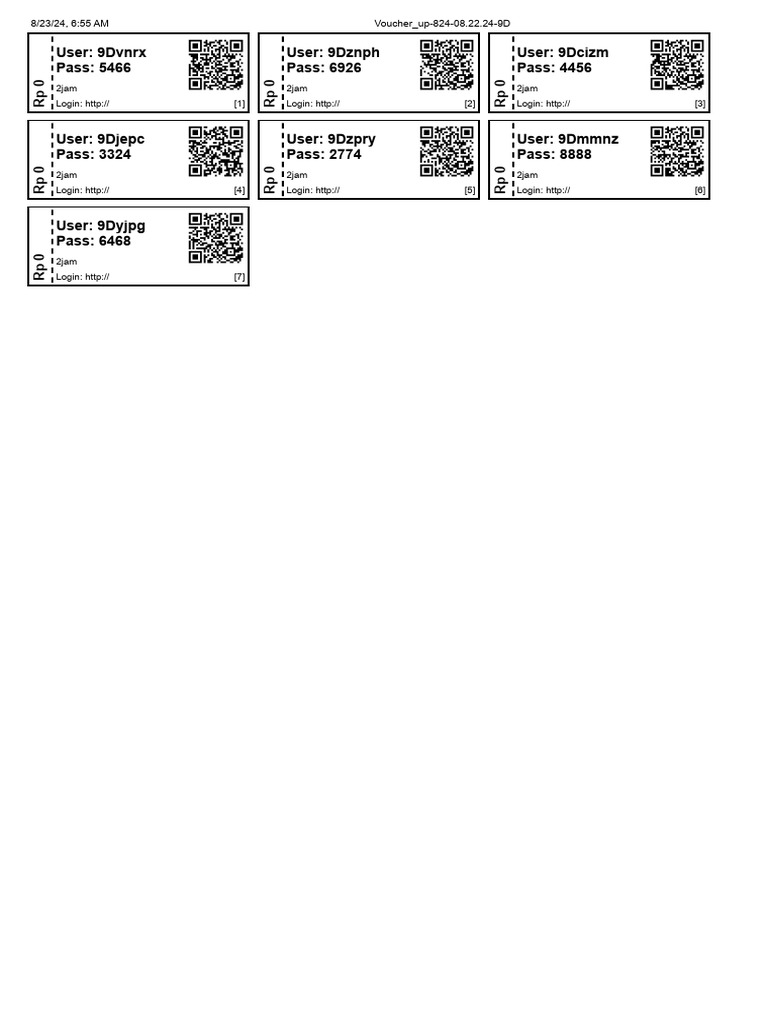 8/23/24, 6:55 AM

Voucher_up-824-08.22.24-9D

Rp 0
User: 9Dvnrx
Pass: 5466
2jam
Login: http://
[1]

Rp 0
User: 9Dznph
Pass: 6926
2jam
Login: http://
[2]

Rp 0
User: 9Dcizm
Pass: 4456
2jam
Login: http://
[3]

Rp 0
User: 9Djepc
Pass: 3324
2jam
Login: http://
[4]

Rp 0
User: 9Dzpry
Pass: 2774
2jam
Login: http://
[5]

Rp 0
User: 9Dmmnz
Pass: 8888
2jam
Login: http://
[6]

Rp 0
User: 9Dyjpg
Pass: 6468
2jam
Login: http://
[7]